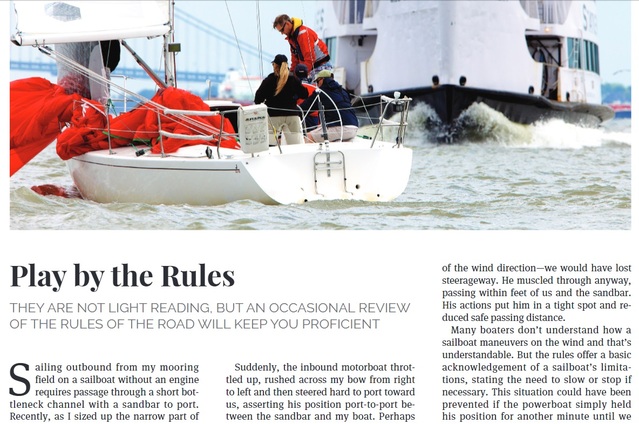 Play by the Rules

THEY ARE NOT LIGHT READING, BUT AN OCCASIONAL REVIEW OF THE RULES OF THE ROAD WILL KEEP YOU PROFICIENT

Sailing outbound from my mooring field on a sailboat without an engine requires passage through a short bottleneck channel with a sandbar to port. Recently, as I sized up the narrow part of

Suddenly, the inbound motorboat throttled up, rushed across my bow from right to left and then steered hard to port toward us, asserting his position port-to-port between the sandbar and my boat. Perhaps

of the wind direction—we would have lost steerageway. He muscled through anyway, passing within feet of us and the sandbar. His actions put him in a tight spot and reduced safe passing distance.

Many boaters don't understand how a sailboat maneuvers on the wind and that's understandable. But the rules offer a basic acknowledgement of a sailboat's limitations, stating the need to slow or stop if necessary. This situation could have been prevented if the powerboat simply held his position for another minute until we